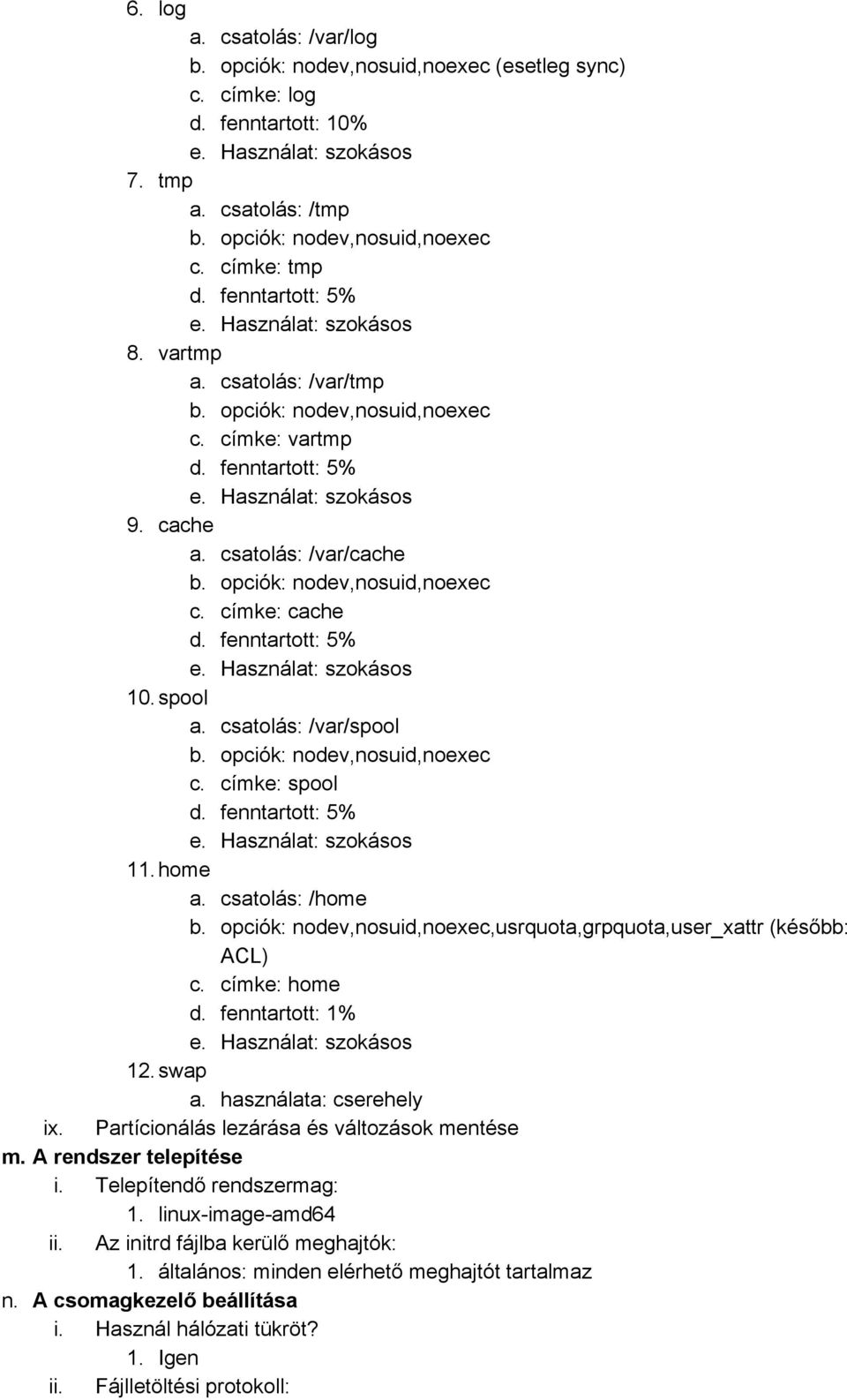 6. log
a. csatolás: /var/log
b. opciók: nodev,nosuid,noexec (esetleg sync)
c. címke: log
d. fenntartott: 10%
e. Használat: szokásos
7. tmp
a. csatolás: /tmp
b. opciók: nodev,nosuid,noexec
c. címke: tmp
d. fenntartott: 5%
e. Használat: szokásos
8. vartmp
a. csatolás: /var/tmp
b. opciók: nodev,nosuid,noexec
c. címke: vartmp
d. fenntartott: 5%
e. Használat: szokásos
9. cache
a. csatolás: /var/cache
b. opciók: nodev,nosuid,noexec
c. címke: cache
d. fenntartott: 5%
e. Használat: szokásos
10. spool
a. csatolás: /var/spool
b. opciók: nodev,nosuid,noexec
c. címke: spool
d. fenntartott: 5%
e. Használat: szokásos
11. home
a. csatolás: /home
b. opciók: nodev,nosuid,noexec,usrquota,grpquota,user_xattr (később: ACL)
c. címke: home
d. fenntartott: 1%
e. Használat: szokásos
12. swap
a. használata: cserehely
ix. Partícionálás lezárása és változások mentése
m. A rendszer telepítése
i. Telepítendő rendszermag:
1. linux-image-amd64
ii. Az initrd fájlba kerülő meghajtók:
1. általános: minden elérhető meghajtót tartalmaz
n. A csomagkezelő beállítása
i. Használ hálózati tükröt?
1. Igen
ii. Fájlletöltési protokoll: